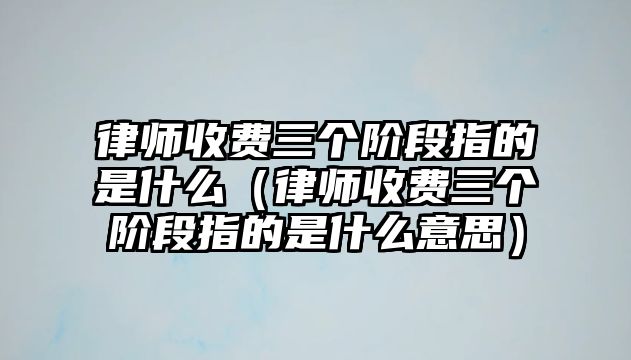 律师收费三个阶段指的是什么（律师收费三个阶段指的是什么意思）